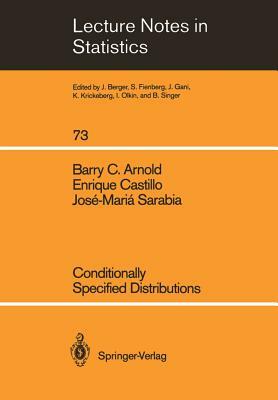 Lecture Notes in Statistics

Edited by J. Berger, S. Fienberg, J. Gani, K. Krickeberg, I. Olkin, and B. Singer

73

Barry C. Arnold
Enrique Castillo
José-Mariá Sarabia

Conditionally Specified Distributions

Springer-Verlag